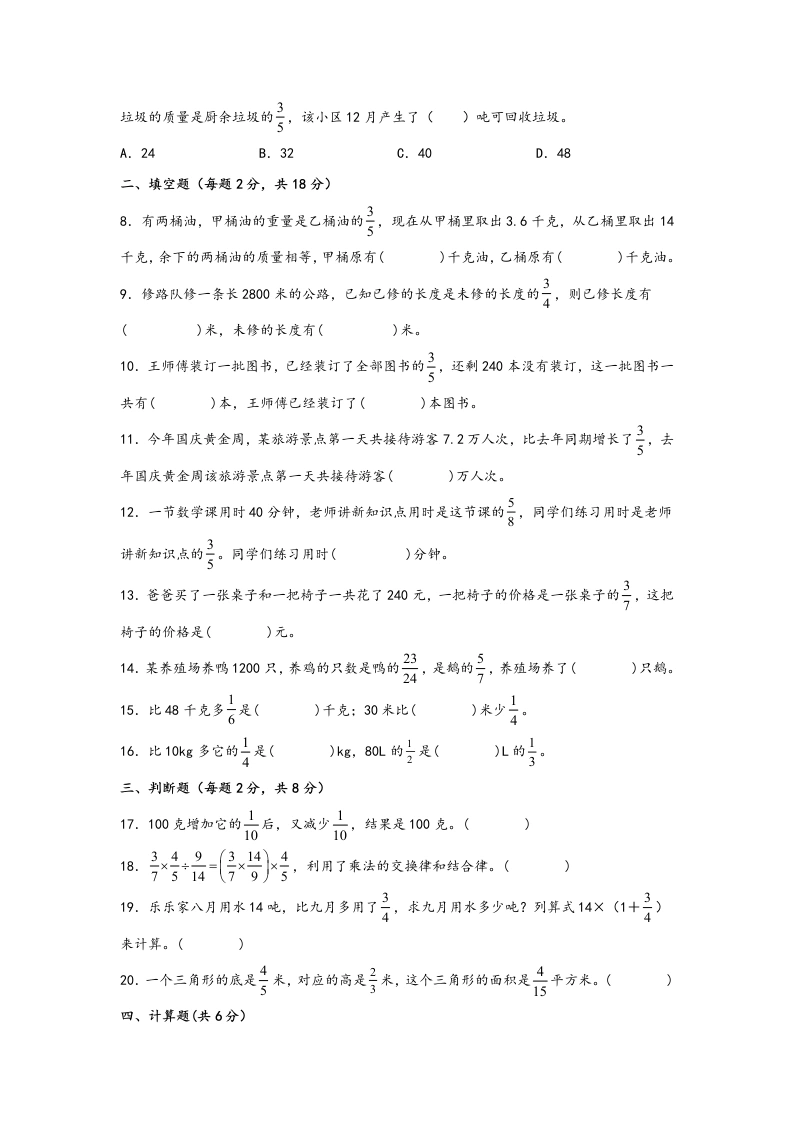 垃圾的质量是厨余垃圾的$\frac{3}{5}$，该小区12月产生了（　　）吨可回收垃圾。

A．24　　B．32　　C．40　　D．48

二、填空题（每题2分，共18分）

8．有两桶油，甲桶油的重量是乙桶油的$\frac{3}{5}$，现在从甲桶里取出3.6千克，从乙桶里取出14千克，余下的两桶油的质量相等，甲桶原有(　　　)千克油，乙桶原有(　　　)千克油。

9．修路队修一条长2800米的公路，已知已修的长度是未修的长度的$\frac{3}{4}$，则已修长度有(　　　　)米，未修的长度有(　　　　)米。

10．王师傅装订一批图书，已经装订了全部图书的$\frac{3}{5}$，还剩240本没有装订，这一批图书一共有(　　　)本，王师傅已经装订了(　　　)本图书。

11．今年国庆黄金周，某旅游景点第一天共接待游客7.2万人次，比去年同期增长了$\frac{3}{5}$，去年国庆黄金周该旅游景点第一天共接待游客(　　　)万人次。

12．一节数学课用时40分钟，老师讲新知识点用时是这节课的$\frac{5}{8}$，同学们练习用时是老师讲新知识点的$\frac{3}{5}$。同学们练习用时(　　　　)分钟。

13．爸爸买了一张桌子和一把椅子一共花了240元，一把椅子的价格是一张桌子的$\frac{3}{7}$，这把椅子的价格是(　　　)元。

14．某养殖场养鸭1200只，养鸡的只数是鸭的$\frac{23}{24}$，是鹅的$\frac{5}{7}$，养殖场养了(　　　)只鹅。

15．比48千克多$\frac{1}{6}$是(　　　)千克；30米比(　　　)米少$\frac{1}{4}$。

16．比10kg多它的$\frac{1}{4}$是(　　　)kg，80L的$\frac{1}{2}$是(　　　)L的$\frac{1}{3}$。

三、判断题（每题2分，共8分）

17．100克增加它的$\frac{1}{10}$后，又减少$\frac{1}{10}$，结果是100克。(　　　)

18．$\frac{3}{7}\times\frac{4}{5}\div\frac{9}{14}=\left(\frac{3}{7}\times\frac{14}{9}\right)\times\frac{4}{5}$，利用了乘法的交换律和结合律。(　　　)

19．乐乐家八月用水14吨，比九月多用了$\frac{3}{4}$，求九月用水多少吨？列算式14×（1＋$\frac{3}{4}$）来计算。(　　　)

20．一个三角形的底是$\frac{4}{5}$米，对应的高是$\frac{2}{3}$米，这个三角形的面积是$\frac{4}{15}$平方米。(　　　)

四、计算题(共6分)